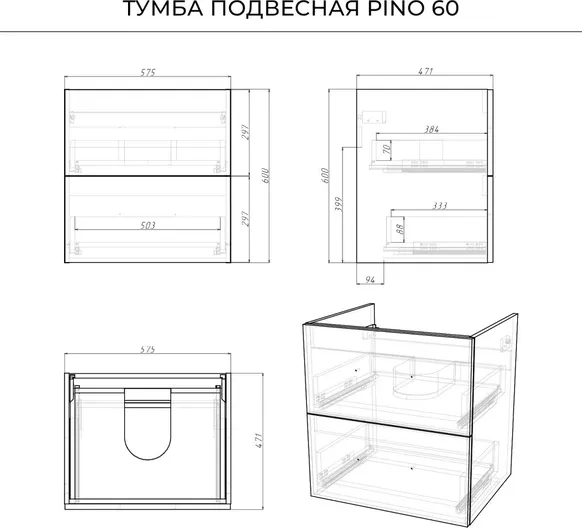 ТУМБА ПОДВЕСНАЯ PINO 60

575
297
600
297
503

471
384
70
600
399
333
88
94

575
471